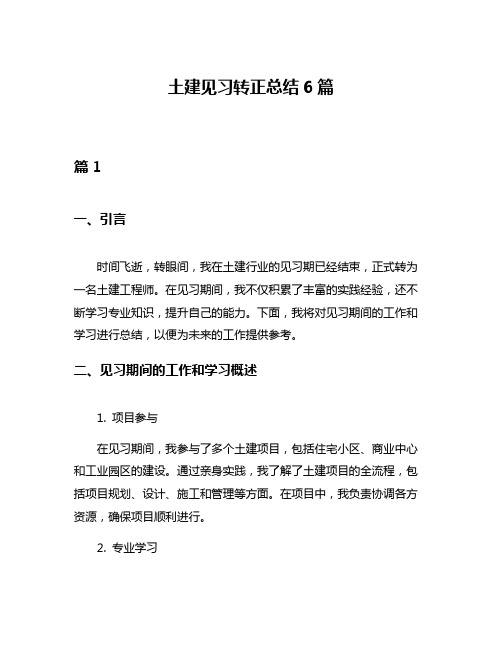 土建见习转正总结 6 篇

篇 1

一、引言

时间飞逝，转眼间，我在土建行业的见习期已经结束，正式转为一名土建工程师。在见习期间，我不仅积累了丰富的实践经验，还不断学习专业知识，提升自己的能力。下面，我将对见习期间的工作和学习进行总结，以便为未来的工作提供参考。

二、见习期间的工作和学习概述

1. 项目参与

在见习期间，我参与了多个土建项目，包括住宅小区、商业中心和工业园区的建设。通过亲身实践，我了解了土建项目的全流程，包括项目规划、设计、施工和管理等方面。在项目中，我负责协调各方资源，确保项目顺利进行。

2. 专业学习